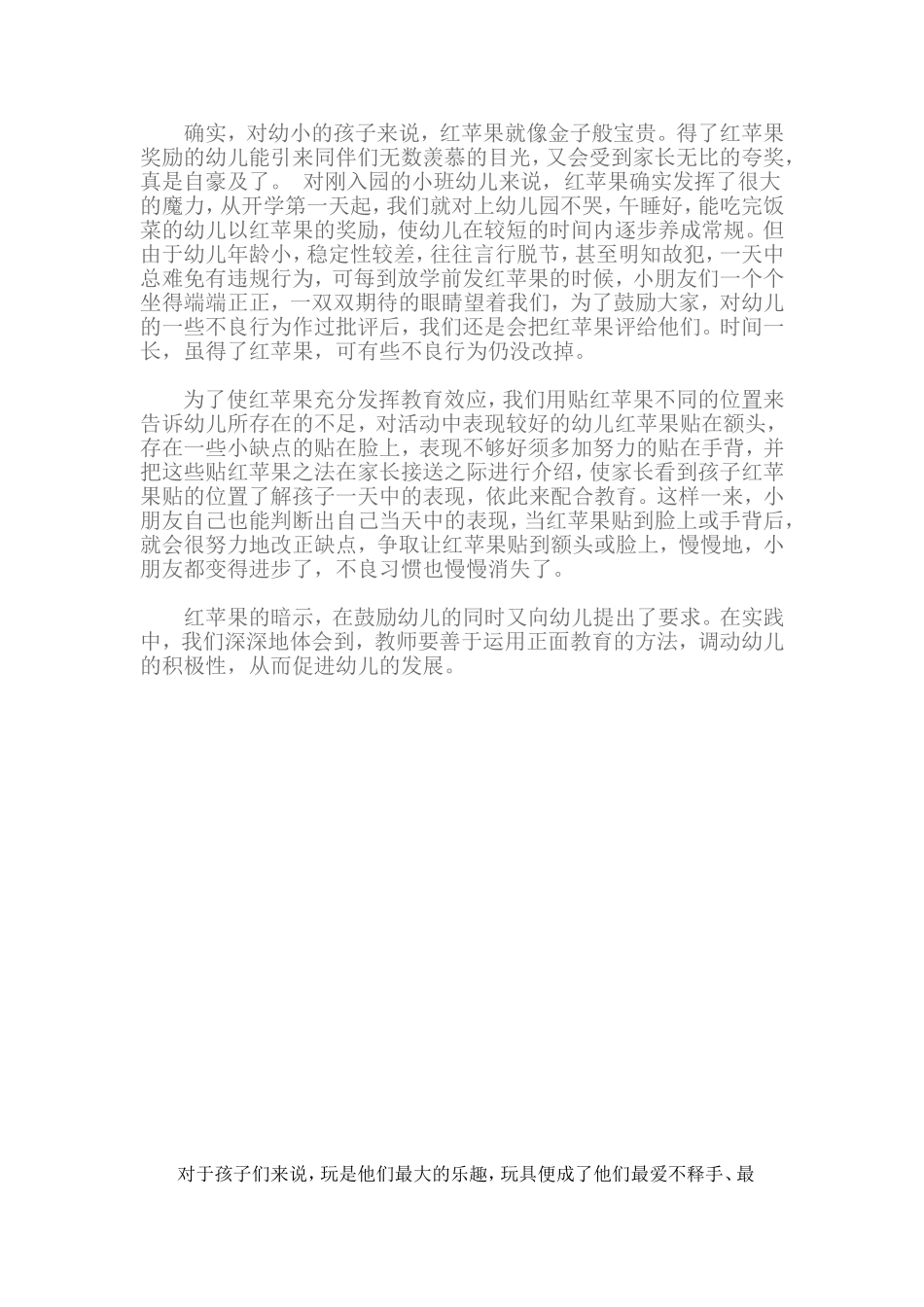 确实，对幼小的孩子来说，红苹果就像金子般宝贵。得了红苹果奖励的幼儿能引来同伴们无数羡慕的目光，又会受到家长无比的夸奖，真是自豪及了。 对刚入园的小班幼儿来说，红苹果确实发挥了很大的魔力，从开学第一天起，我们就对上幼儿园不哭，午睡好，能吃完饭菜的幼儿以红苹果的奖励，使幼儿在较短的时间内逐步养成常规。但由于幼儿年龄小，稳定性较差，往往言行脱节，甚至明知故犯，一天中总难免有违规行为，可每到放学前发红苹果的时候，小朋友们一个个坐得端端正正，一双双期待的眼睛望着我们，为了鼓励大家，对幼儿的一些不良行为作过批评后，我们还是会把红苹果评给他们。时间一长，虽得了红苹果，可有些不良行为仍没改掉。

为了使红苹果充分发挥教育效应，我们用贴红苹果不同的位置来告诉幼儿所存在的不足，对活动中表现较好的幼儿红苹果贴在额头，存在一些小缺点的贴在脸上，表现不够好须多加努力的贴在手背，并把这些贴红苹果之法在家长接送之际进行介绍，使家长看到孩子红苹果贴的位置了解孩子一天中的表现，依此来配合教育。这样一来，小朋友自己也能判断出自己当天中的表现，当红苹果贴到脸上或手背后，就会很努力地改正缺点，争取让红苹果贴到额头或脸上，慢慢地，小朋友都变得进步了，不良习惯也慢慢消失了。

红苹果的暗示，在鼓励幼儿的同时又向幼儿提出了要求。在实践中，我们深深地体会到，教师要善于运用正面教育的方法，调动幼儿的积极性，从而促进幼儿的发展。

对于孩子们来说，玩是他们最大的乐趣，玩具便成了他们最爱不释手、最